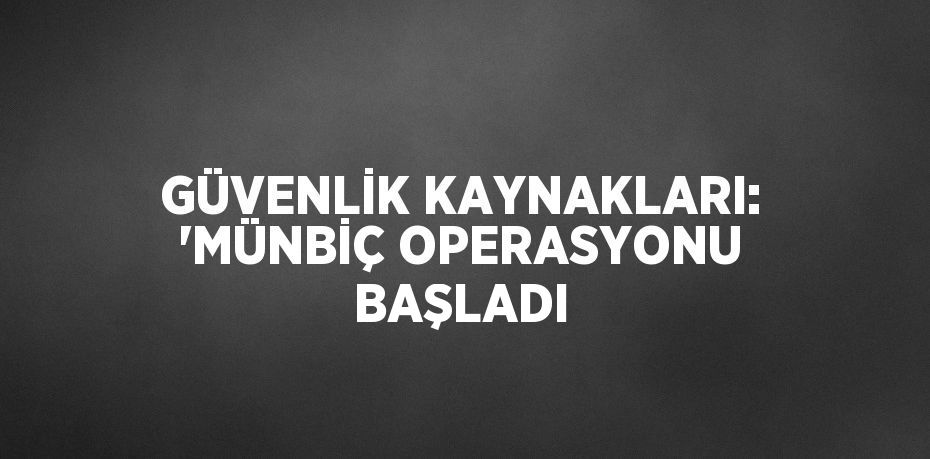 GÜVENLİK KAYNAKLARI: 'MÜNBİÇ OPERASYONU BAŞLADI